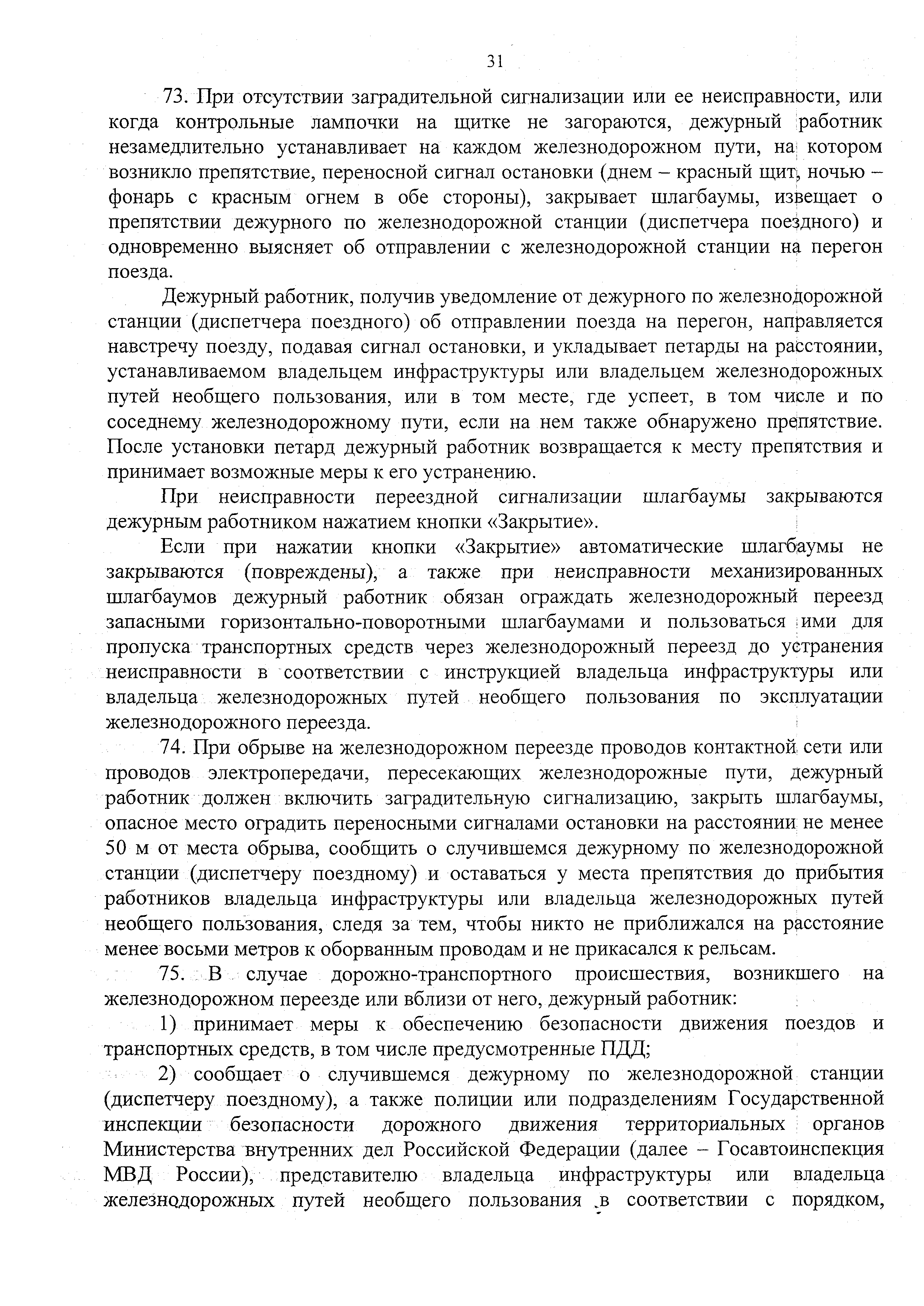 31

73. При отсутствии заградительной сигнализации или ее неисправности, или когда контрольные лампочки на щитке не загораются, дежурный работник незамедлительно устанавливает на каждом железнодорожном пути, на котором возникло препятствие, переносной сигнал остановки (днем – красный щит, ночью – фонарь с красным огнем в обе стороны), закрывает шлагбаумы, извещает о препятствии дежурного по железнодорожной станции (диспетчера поездного) и одновременно выясняет об отправлении с железнодорожной станции на перегон поезда.

Дежурный работник, получив уведомление от дежурного по железнодорожной станции (диспетчера поездного) об отправлении поезда на перегон, направляется навстречу поезду, подавая сигнал остановки, и укладывает петарды на расстоянии, устанавливаемом владельцем инфраструктуры или владельцем железнодорожных путей необщего пользования, или в том месте, где успеет, в том числе и по соседнему железнодорожному пути, если на нем также обнаружено препятствие. После установки петард дежурный работник возвращается к месту препятствия и принимает возможные меры к его устранению.

При неисправности переездной сигнализации шлагбаумы закрываются дежурным работником нажатием кнопки «Закрытие».

Если при нажатии кнопки «Закрытие» автоматические шлагбаумы не закрываются (повреждены), а также при неисправности механизированных шлагбаумов дежурный работник обязан ограждать железнодорожный переезд запасными горизонтально-поворотными шлагбаумами и пользоваться ими для пропуска транспортных средств через железнодорожный переезд до устранения неисправности в соответствии с инструкцией владельца инфраструктуры или владельца железнодорожных путей необщего пользования по эксплуатации железнодорожного переезда.

74. При обрыве на железнодорожном переезде проводов контактной сети или проводов электропередачи, пересекающих железнодорожные пути, дежурный работник должен включить заградительную сигнализацию, закрыть шлагбаумы, опасное место оградить переносными сигналами остановки на расстоянии не менее 50 м от места обрыва, сообщить о случившемся дежурному по железнодорожной станции (диспетчеру поездному) и оставаться у места препятствия до прибытия работников владельца инфраструктуры или владельца железнодорожных путей необщего пользования, следя за тем, чтобы никто не приближался на расстояние менее восьми метров к оборванным проводам и не прикасался к рельсам.

75. В случае дорожно-транспортного происшествия, возникшего на железнодорожном переезде или вблизи от него, дежурный работник:

1) принимает меры к обеспечению безопасности движения поездов и транспортных средств, в том числе предусмотренные ПДД;

2) сообщает о случившемся дежурному по железнодорожной станции (диспетчеру поездному), а также полиции или подразделениям Государственной инспекции безопасности дорожного движения территориальных органов Министерства внутренних дел Российской Федерации (далее – Госавтоинспекция МВД России), представителю владельца инфраструктуры или владельца железнодорожных путей необщего пользования в соответствии с порядком,